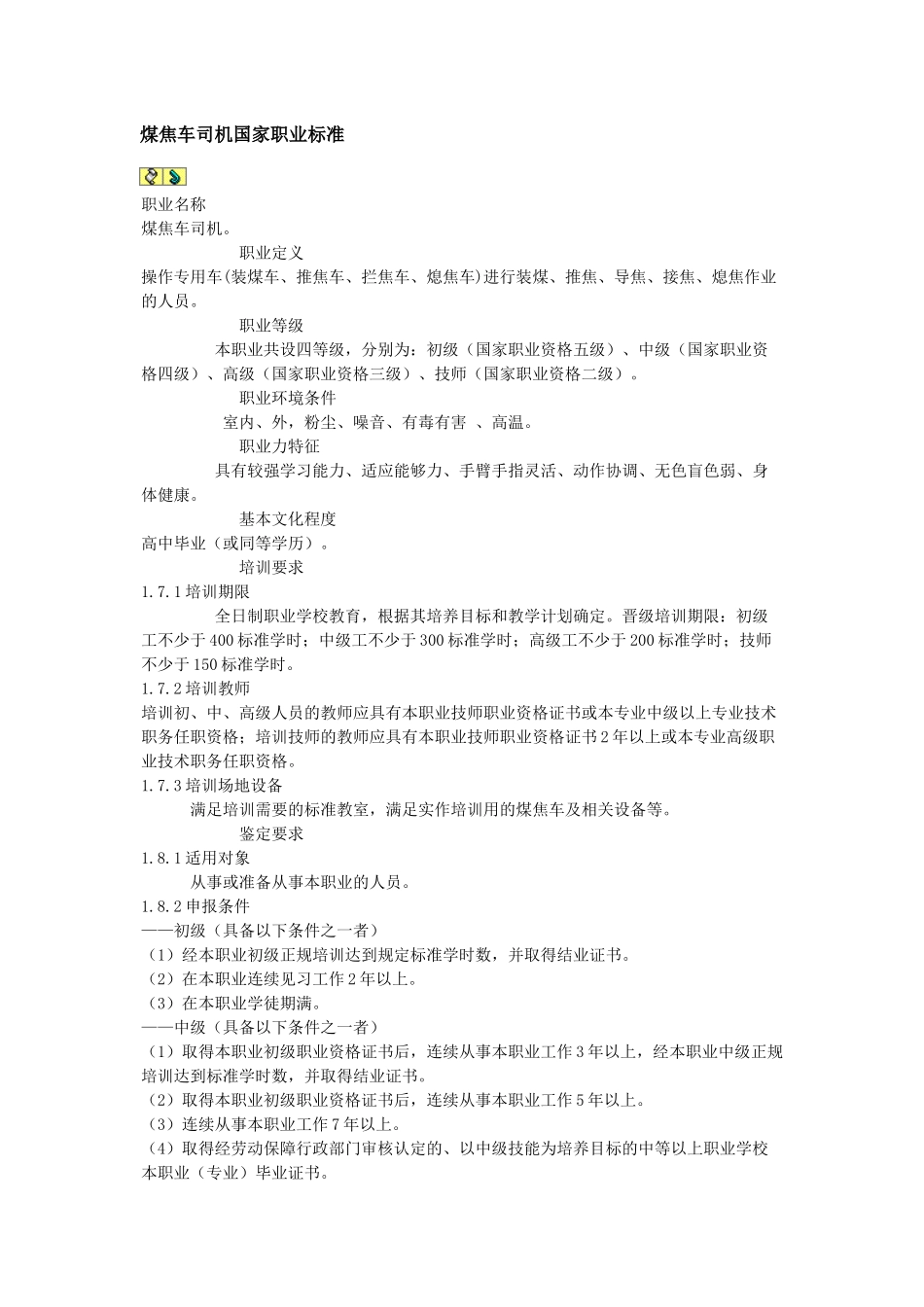 煤焦车司机国家职业标准

职业名称
煤焦车司机。

职业定义
操作专用车(装煤车、推焦车、拦焦车、熄焦车)进行装煤、推焦、导焦、接焦、熄焦作业的人员。

职业等级
本职业共设四等级，分别为：初级（国家职业资格五级）、中级（国家职业资格四级）、高级（国家职业资格三级）、技师（国家职业资格二级）。

职业环境条件
室内、外，粉尘、噪音、有毒有害 、高温。

职业力特征
具有较强学习能力、适应能够力、手臂手指灵活、动作协调、无色盲色弱、身体健康。

基本文化程度
高中毕业（或同等学历）。

培训要求
1.7.1 培训期限
全日制职业学校教育，根据其培养目标和教学计划确定。晋级培训期限：初级工不少于 400 标准学时；中级工不少于 300 标准学时；高级工不少于 200 标准学时；技师不少于 150 标准学时。
1.7.2 培训教师
培训初、中、高级人员的教师应具有本职业技师职业资格证书或本专业中级以上专业技术职务任职资格；培训技师的教师应具有本职业技师职业资格证书 2 年以上或本专业高级职业技术职务任职资格。
1.7.3 培训场地设备
满足培训需要的标准教室，满足实作培训用的煤焦车及相关设备等。

鉴定要求
1.8.1 适用对象
从事或准备从事本职业的人员。
1.8.2 申报条件
——初级（具备以下条件之一者）
（1）经本职业初级正规培训达到规定标准学时数，并取得结业证书。
（2）在本职业连续见习工作 2 年以上。
（3）在本职业学徒期满。
——中级（具备以下条件之一者）
（1）取得本职业初级职业资格证书后，连续从事本职业工作 3 年以上，经本职业中级正规培训达到标准学时数，并取得结业证书。
（2）取得本职业初级职业资格证书后，连续从事本职业工作 5 年以上。
（3）连续从事本职业工作 7 年以上。
（4）取得经劳动保障行政部门审核认定的、以中级技能为培养目标的中等以上职业学校本职业（专业）毕业证书。